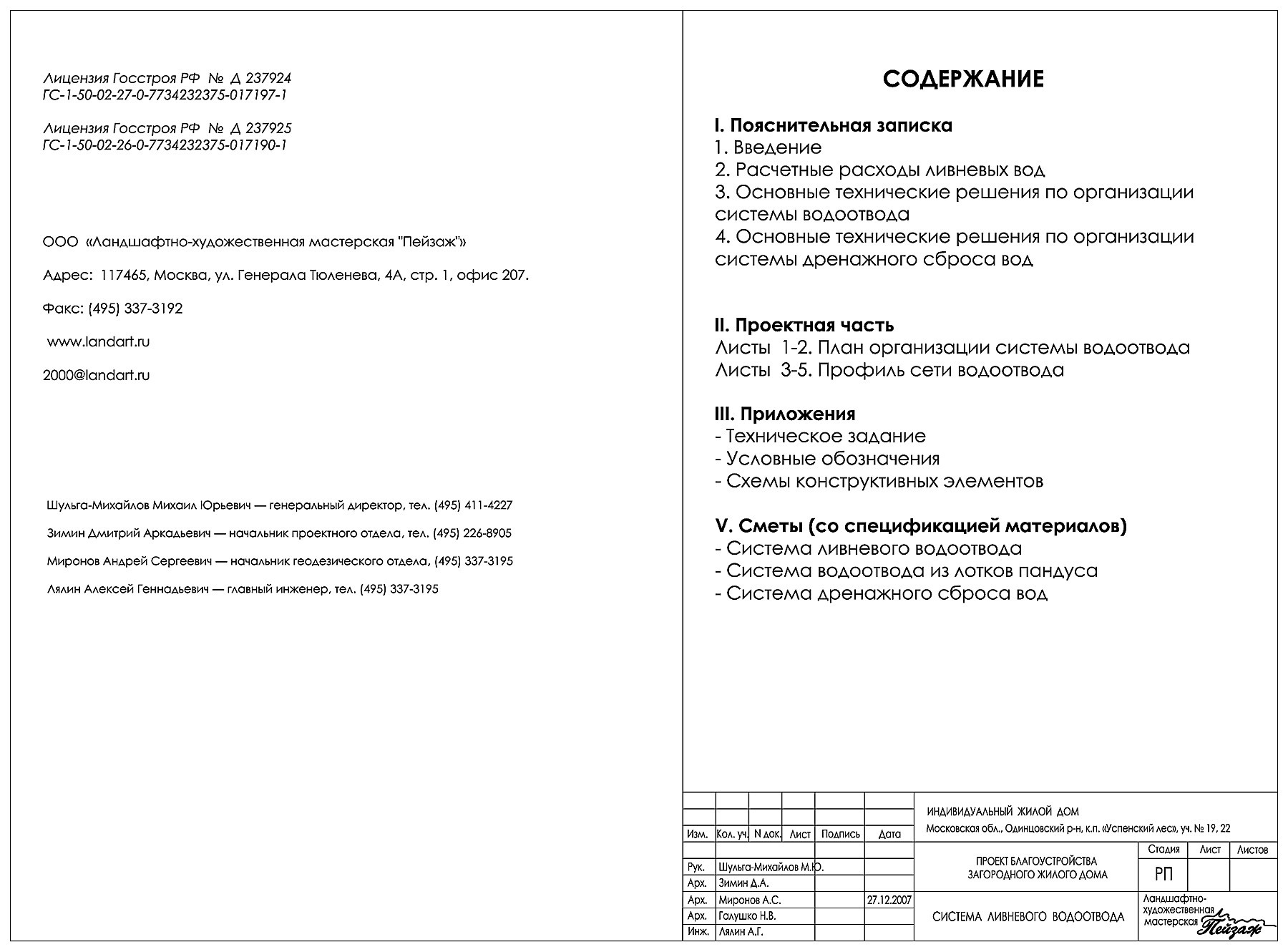 Лицензия Госстроя РФ № Д 237924
ГС-1-50-02-27-0-7734232375-017197-1

Лицензия Госстроя РФ № Д 237925
ГС-1-50-02-26-0-7734232375-017190-1

ООО «Ландшафтно-художественная мастерская "Пейзаж"»

Адрес: 117465, Москва, ул. Генерала Тюленева, 4А, стр. 1, офис 207.

Факс: (495) 337-3192

www.landart.ru

2000@landart.ru

Шульга-Михайлов Михаил Юрьевич — генеральный директор, тел. (495) 411-4227

Зимин Дмитрий Аркадьевич — начальник проектного отдела, тел. (495) 226-8905

Миронов Андрей Сергеевич — начальник геодезического отдела, (495) 337-3195

Лялин Алексей Геннадьевич — главный инженер, тел. (495) 337-3195

СОДЕРЖАНИЕ

I. Пояснительная записка
1. Введение
2. Расчетные расходы ливневых вод
3. Основные технические решения по организации системы водоотвода
4. Основные технические решения по организации системы дренажного сброса вод

II. Проектная часть
Листы 1-2. План организации системы водоотвода
Листы 3-5. Профиль сети водоотвода

III. Приложения
- Техническое задание
- Условные обозначения
- Схемы конструктивных элементов

V. Сметы (со спецификацией материалов)
- Система ливневого водоотвода
- Система водоотвода из лотков пандуса
- Система дренажного сброса вод

| Изм. | Кол. уч. | N док. | Лист | Подпись | Дата |
|---|---|---|---|---|---|
| Рук. | Шульга-Михайлов М.Ю. | | | | |
| Арх. | Зимин Д.А. | | | | |
| Арх. | Миронов А.С. | | | | 27.12.2007 |
| Арх. | Галушко Н.В. | | | | |
| Инж. | Лялин А.Г. | | | | |

ИНДИВИДУАЛЬНЫЙ ЖИЛОЙ ДОМ
Московская обл., Одинцовский р-н, к.п. «Успенский лес», уч. № 19, 22

ПРОЕКТ БЛАГОУСТРОЙСТВА ЗАГОРОДНОГО ЖИЛОГО ДОМА

| Стадия | Лист | Листов |
|---|---|---|
| РП | | |

СИСТЕМА ЛИВНЕВОГО ВОДООТВОДА

Ландшафтно-художественная мастерская Пейзаж